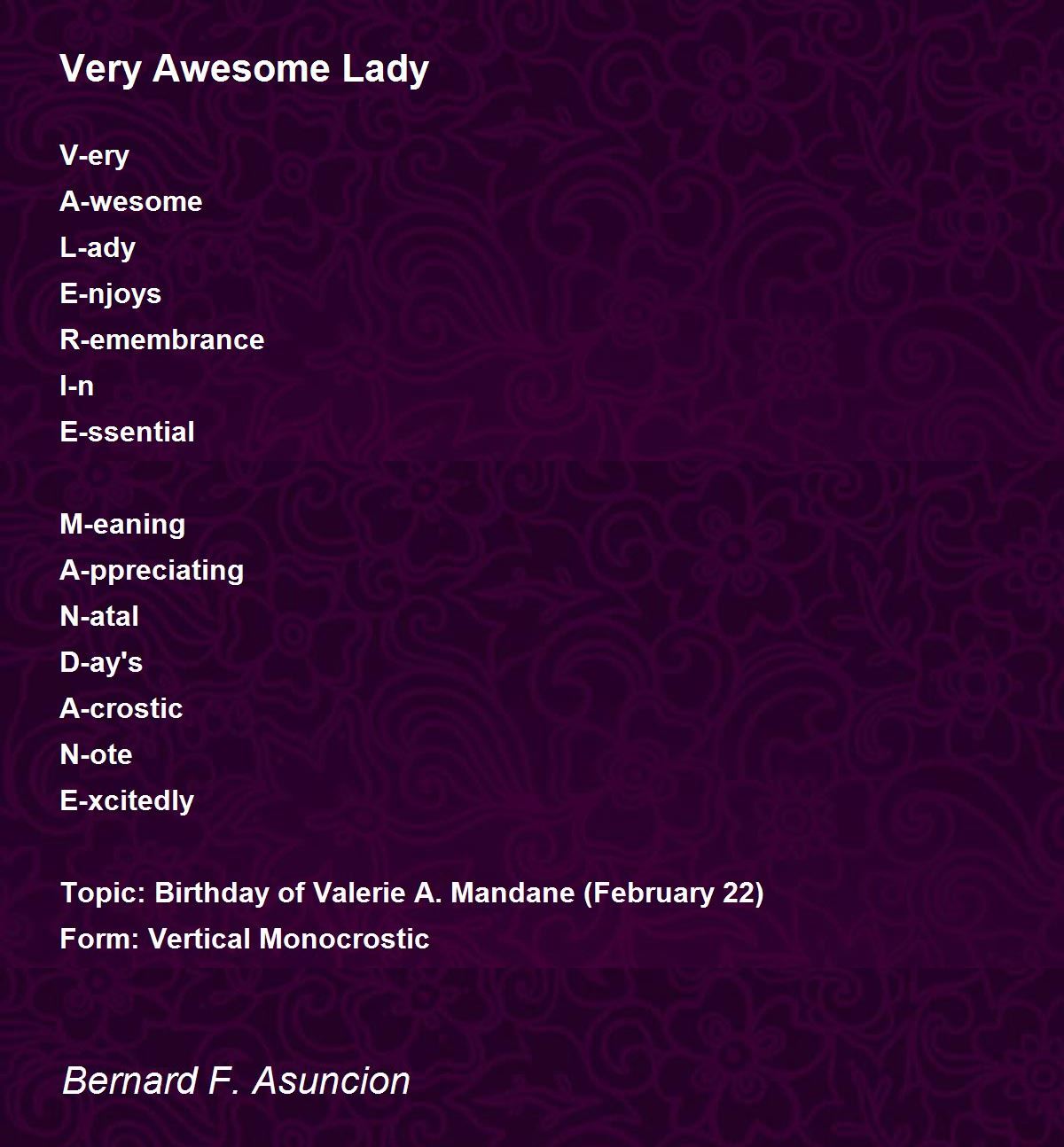 Very Awesome Lady

V-ery
A-wesome
L-ady
E-njoys
R-emembrance
I-n
E-ssential

M-eaning
A-ppreciating
N-atal
D-ay's
A-crostic
N-ote
E-xcitedly

Topic: Birthday of Valerie A. Mandane (February 22)
Form: Vertical Monocrostic

Bernard F. Asuncion